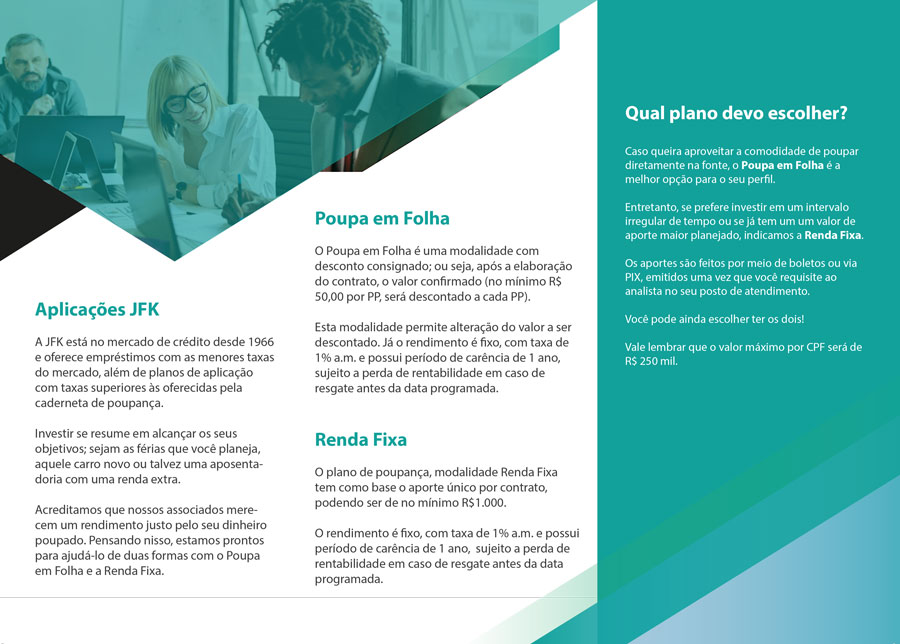 Aplicações JFK

A JFK está no mercado de crédito desde 1966 e oferece empréstimos com as menores taxas do mercado, além de planos de aplicação com taxas superiores às oferecidas pela caderneta de poupança.

Investir se resume em alcançar os seus objetivos; sejam as férias que você planeja, aquele carro novo ou talvez uma aposentadoria com uma renda extra.

Acreditamos que nossos associados merecem um rendimento justo pelo seu dinheiro poupado. Pensando nisso, estamos prontos para ajudá-lo de duas formas com o Poupa em Folha e a Renda Fixa.

Poupa em Folha

O Poupa em Folha é uma modalidade com desconto consignado; ou seja, após a elaboração do contrato, o valor confirmado (no mínimo R$ 50,00 por PP, será descontado a cada PP).

Esta modalidade permite alteração do valor a ser descontado. Já o rendimento é fixo, com taxa de 1% a.m. e possui período de carência de 1 ano, sujeito a perda de rentabilidade em caso de resgate antes da data programada.

Renda Fixa

O plano de poupança, modalidade Renda Fixa tem como base o aporte único por contrato, podendo ser de no mínimo R$1.000.

O rendimento é fixo, com taxa de 1% a.m. e possui período de carência de 1 ano, sujeito a perda de rentabilidade em caso de resgate antes da data programada.

Qual plano devo escolher?

Caso queira aproveitar a comodidade de poupar diretamente na fonte, o Poupa em Folha é a melhor opção para o seu perfil.

Entretanto, se prefere investir em um intervalo irregular de tempo ou se já tem um um valor de aporte maior planejado, indicamos a Renda Fixa.

Os aportes são feitos por meio de boletos ou via PIX, emitidos uma vez que você requisite ao analista no seu posto de atendimento.

Você pode ainda escolher ter os dois!

Vale lembrar que o valor máximo por CPF será de R$ 250 mil.